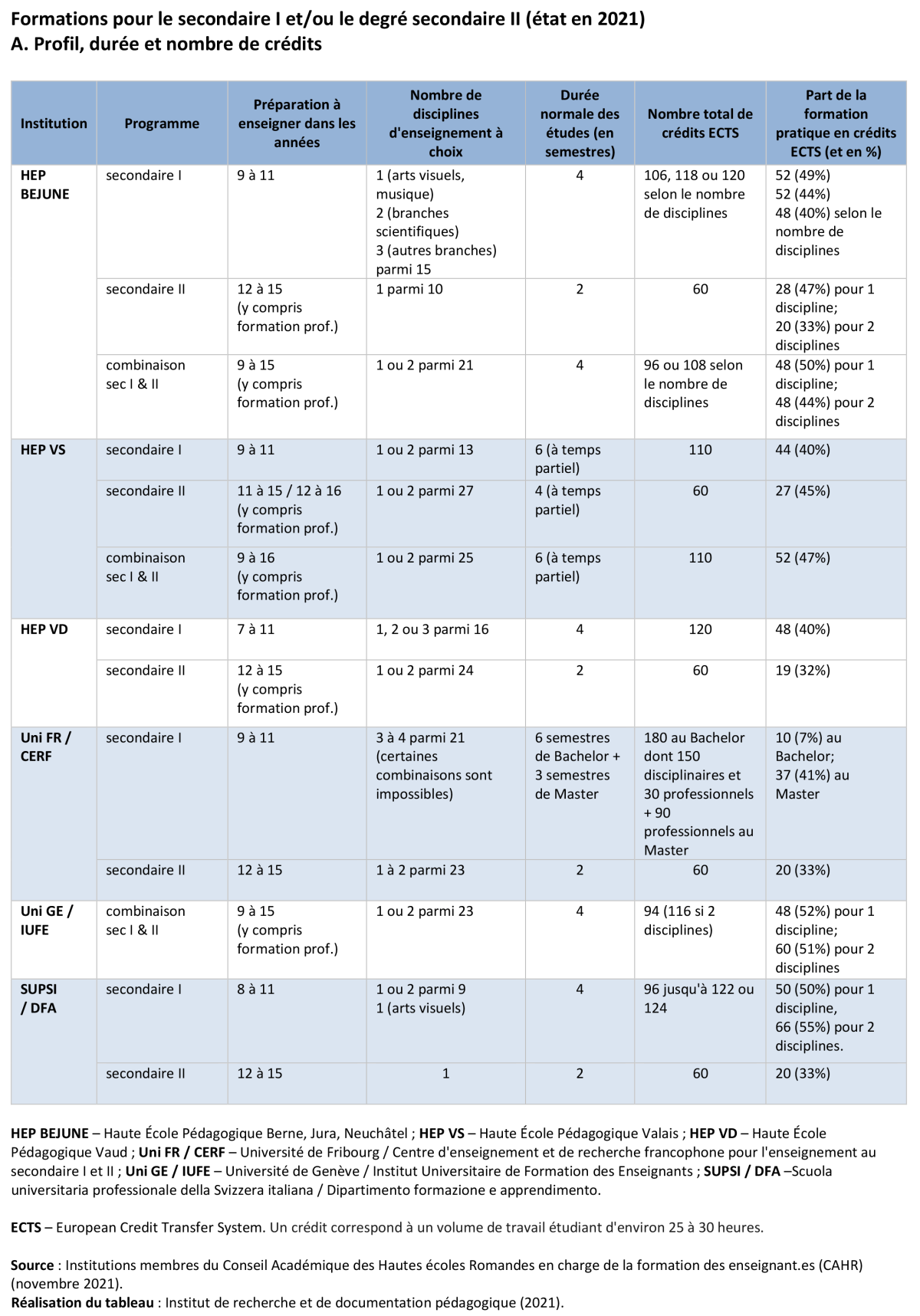 Formations pour le secondaire I et/ou le degré secondaire II (état en 2021)
A. Profil, durée et nombre de crédits

| Institution | Programme | Préparation à enseigner dans les années | Nombre de disciplines d'enseignement à choix | Durée normale des études (en semestres) | Nombre total de crédits ECTS | Part de la formation pratique en crédits ECTS (et en %) |
|---|---|---|---|---|---|---|
| HEP BEJUNE | secondaire I | 9 à 11 | 1 (arts visuels, musique) 2 (branches scientifiques) 3 (autres branches) parmi 15 | 4 | 106, 118 ou 120 selon le nombre de disciplines | 52 (49%) 52 (44%) 48 (40%) selon le nombre de disciplines |
| | secondaire II | 12 à 15 (y compris formation prof.) | 1 parmi 10 | 2 | 60 | 28 (47%) pour 1 discipline; 20 (33%) pour 2 disciplines |
| | combinaison sec I & II | 9 à 15 (y compris formation prof.) | 1 ou 2 parmi 21 | 4 | 96 ou 108 selon le nombre de disciplines | 48 (50%) pour 1 discipline; 48 (44%) pour 2 disciplines |
| HEP VS | secondaire I | 9 à 11 | 1 ou 2 parmi 13 | 6 (à temps partiel) | 110 | 44 (40%) |
| | secondaire II | 11 à 15 / 12 à 16 (y compris formation prof.) | 1 ou 2 parmi 27 | 4 (à temps partiel) | 60 | 27 (45%) |
| | combinaison sec I & II | 9 à 16 (y compris formation prof.) | 1 ou 2 parmi 25 | 6 (à temps partiel) | 110 | 52 (47%) |
| HEP VD | secondaire I | 7 à 11 | 1, 2 ou 3 parmi 16 | 4 | 120 | 48 (40%) |
| | secondaire II | 12 à 15 (y compris formation prof.) | 1 ou 2 parmi 24 | 2 | 60 | 19 (32%) |
| Uni FR / CERF | secondaire I | 9 à 11 | 3 à 4 parmi 21 (certaines combinaisons sont impossibles) | 6 semestres de Bachelor + 3 semestres de Master | 180 au Bachelor dont 150 disciplinaires et 30 professionnels + 90 professionnels au Master | 10 (7%) au Bachelor; 37 (41%) au Master |
| | secondaire II | 12 à 15 | 1 à 2 parmi 23 | 2 | 60 | 20 (33%) |
| Uni GE / IUFE | combinaison sec I & II | 9 à 15 (y compris formation prof.) | 1 ou 2 parmi 23 | 4 | 94 (116 si 2 disciplines) | 48 (52%) pour 1 discipline; 60 (51%) pour 2 disciplines |
| SUPSI / DFA | secondaire I | 8 à 11 | 1 ou 2 parmi 9 1 (arts visuels) | 4 | 96 jusqu'à 122 ou 124 | 50 (50%) pour 1 discipline, 66 (55%) pour 2 disciplines. |
| | secondaire II | 12 à 15 | 1 | 2 | 60 | 20 (33%) |

HEP BEJUNE – Haute École Pédagogique Berne, Jura, Neuchâtel ; HEP VS – Haute École Pédagogique Valais ; HEP VD – Haute École Pédagogique Vaud ; Uni FR / CERF – Université de Fribourg / Centre d'enseignement et de recherche francophone pour l'enseignement au secondaire I et II ; Uni GE / IUFE – Université de Genève / Institut Universitaire de Formation des Enseignants ; SUPSI / DFA –Scuola universitaria professionale della Svizzera italiana / Dipartimento formazione e apprendimento.

ECTS – European Credit Transfer System. Un crédit correspond à un volume de travail étudiant d'environ 25 à 30 heures.

Source : Institutions membres du Conseil Académique des Hautes écoles Romandes en charge de la formation des enseignant.es (CAHR) (novembre 2021).
Réalisation du tableau : Institut de recherche et de documentation pédagogique (2021).